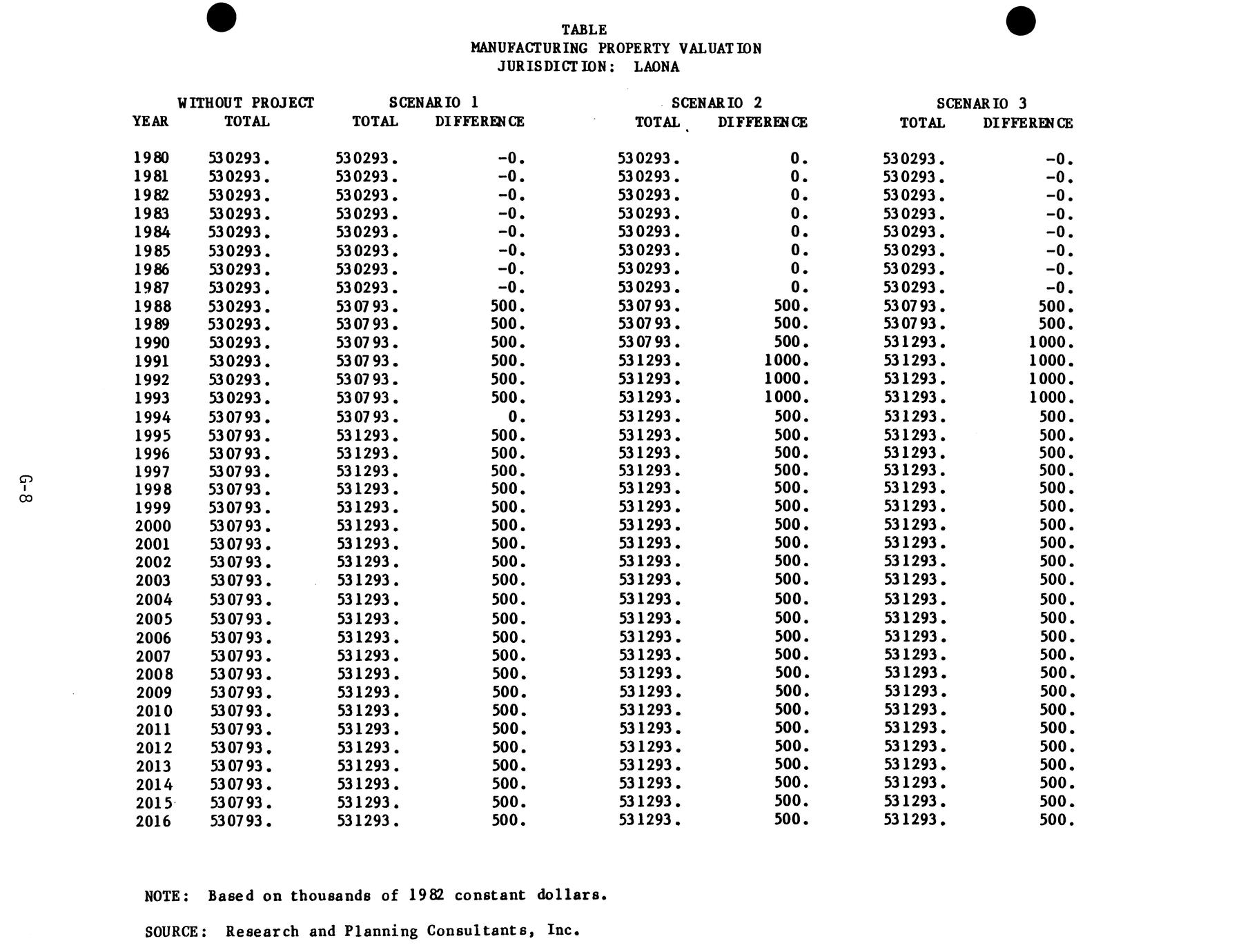 TABLE
MANUFACTURING PROPERTY VALUATION
JURISDICTION: LAONA

| YEAR | WITHOUT PROJECT TOTAL | SCENARIO 1 TOTAL | SCENARIO 1 DIFFERENCE | SCENARIO 2 TOTAL | SCENARIO 2 DIFFERENCE | SCENARIO 3 TOTAL | SCENARIO 3 DIFFERENCE |
|---|---|---|---|---|---|---|---|
| 1980 | 530293. | 530293. | -0. | 530293. | 0. | 530293. | -0. |
| 1981 | 530293. | 530293. | -0. | 530293. | 0. | 530293. | -0. |
| 1982 | 530293. | 530293. | -0. | 530293. | 0. | 530293. | -0. |
| 1983 | 530293. | 530293. | -0. | 530293. | 0. | 530293. | -0. |
| 1984 | 530293. | 530293. | -0. | 530293. | 0. | 530293. | -0. |
| 1985 | 530293. | 530293. | -0. | 530293. | 0. | 530293. | -0. |
| 1986 | 530293. | 530293. | -0. | 530293. | 0. | 530293. | -0. |
| 1987 | 530293. | 530293. | -0. | 530293. | 0. | 530293. | -0. |
| 1988 | 530293. | 530793. | 500. | 530793. | 500. | 530793. | 500. |
| 1989 | 530293. | 530793. | 500. | 530793. | 500. | 530793. | 500. |
| 1990 | 530293. | 530793. | 500. | 530793. | 500. | 531293. | 1000. |
| 1991 | 530293. | 530793. | 500. | 531293. | 1000. | 531293. | 1000. |
| 1992 | 530293. | 530793. | 500. | 531293. | 1000. | 531293. | 1000. |
| 1993 | 530293. | 530793. | 500. | 531293. | 1000. | 531293. | 1000. |
| 1994 | 530793. | 530793. | 0. | 531293. | 500. | 531293. | 500. |
| 1995 | 530793. | 531293. | 500. | 531293. | 500. | 531293. | 500. |
| 1996 | 530793. | 531293. | 500. | 531293. | 500. | 531293. | 500. |
| 1997 | 530793. | 531293. | 500. | 531293. | 500. | 531293. | 500. |
| 1998 | 530793. | 531293. | 500. | 531293. | 500. | 531293. | 500. |
| 1999 | 530793. | 531293. | 500. | 531293. | 500. | 531293. | 500. |
| 2000 | 530793. | 531293. | 500. | 531293. | 500. | 531293. | 500. |
| 2001 | 530793. | 531293. | 500. | 531293. | 500. | 531293. | 500. |
| 2002 | 530793. | 531293. | 500. | 531293. | 500. | 531293. | 500. |
| 2003 | 530793. | 531293. | 500. | 531293. | 500. | 531293. | 500. |
| 2004 | 530793. | 531293. | 500. | 531293. | 500. | 531293. | 500. |
| 2005 | 530793. | 531293. | 500. | 531293. | 500. | 531293. | 500. |
| 2006 | 530793. | 531293. | 500. | 531293. | 500. | 531293. | 500. |
| 2007 | 530793. | 531293. | 500. | 531293. | 500. | 531293. | 500. |
| 2008 | 530793. | 531293. | 500. | 531293. | 500. | 531293. | 500. |
| 2009 | 530793. | 531293. | 500. | 531293. | 500. | 531293. | 500. |
| 2010 | 530793. | 531293. | 500. | 531293. | 500. | 531293. | 500. |
| 2011 | 530793. | 531293. | 500. | 531293. | 500. | 531293. | 500. |
| 2012 | 530793. | 531293. | 500. | 531293. | 500. | 531293. | 500. |
| 2013 | 530793. | 531293. | 500. | 531293. | 500. | 531293. | 500. |
| 2014 | 530793. | 531293. | 500. | 531293. | 500. | 531293. | 500. |
| 2015 | 530793. | 531293. | 500. | 531293. | 500. | 531293. | 500. |
| 2016 | 530793. | 531293. | 500. | 531293. | 500. | 531293. | 500. |

NOTE: Based on thousands of 1982 constant dollars.

SOURCE: Research and Planning Consultants, Inc.

G-8